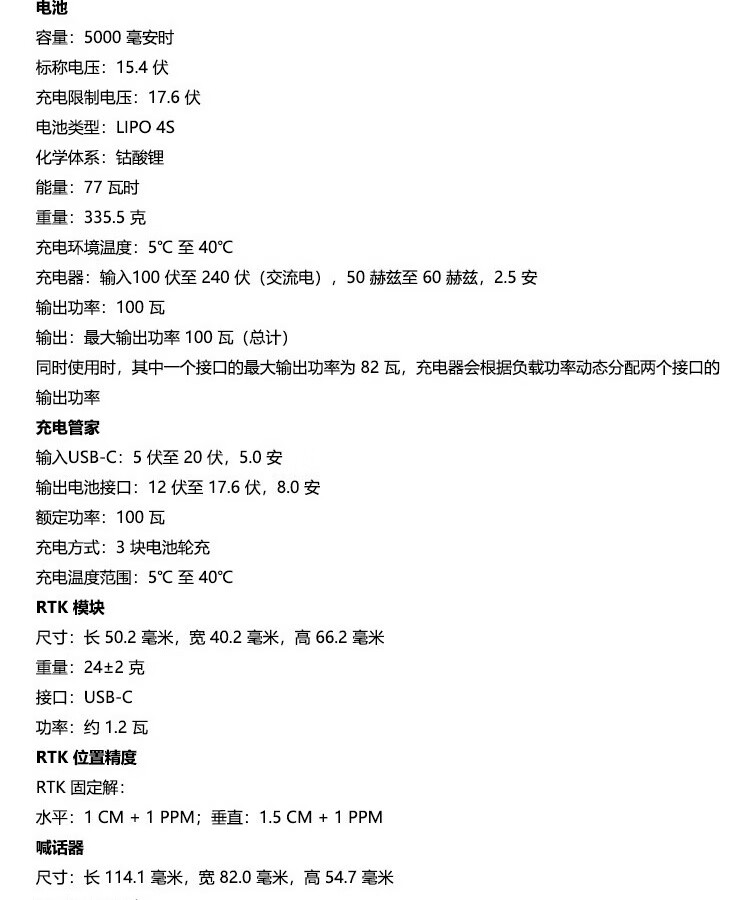 电池
容量：5000 毫安时
标称电压：15.4 伏
充电限制电压：17.6 伏
电池类型：LIPO 4S
化学体系：钴酸锂
能量：77 瓦时
重量：335.5 克
充电环境温度：5℃ 至 40℃
充电器：输入100 伏至 240 伏（交流电），50 赫兹至 60 赫兹，2.5 安
输出功率：100 瓦
输出：最大输出功率 100 瓦（总计）
同时使用时，其中一个接口的最大输出功率为 82 瓦，充电器会根据负载功率动态分配两个接口的输出功率
充电管家
输入USB-C：5 伏至 20 伏，5.0 安
输出电池接口：12 伏至 17.6 伏，8.0 安
额定功率：100 瓦
充电方式：3 块电池轮充
充电温度范围：5℃ 至 40℃
RTK 模块
尺寸：长 50.2 毫米，宽 40.2 毫米，高 66.2 毫米
重量：24±2 克
接口：USB-C
功率：约 1.2 瓦
RTK 位置精度
RTK 固定解：
水平：1 CM + 1 PPM；垂直：1.5 CM + 1 PPM
喊话器
尺寸：长 114.1 毫米，宽 82.0 毫米，高 54.7 毫米